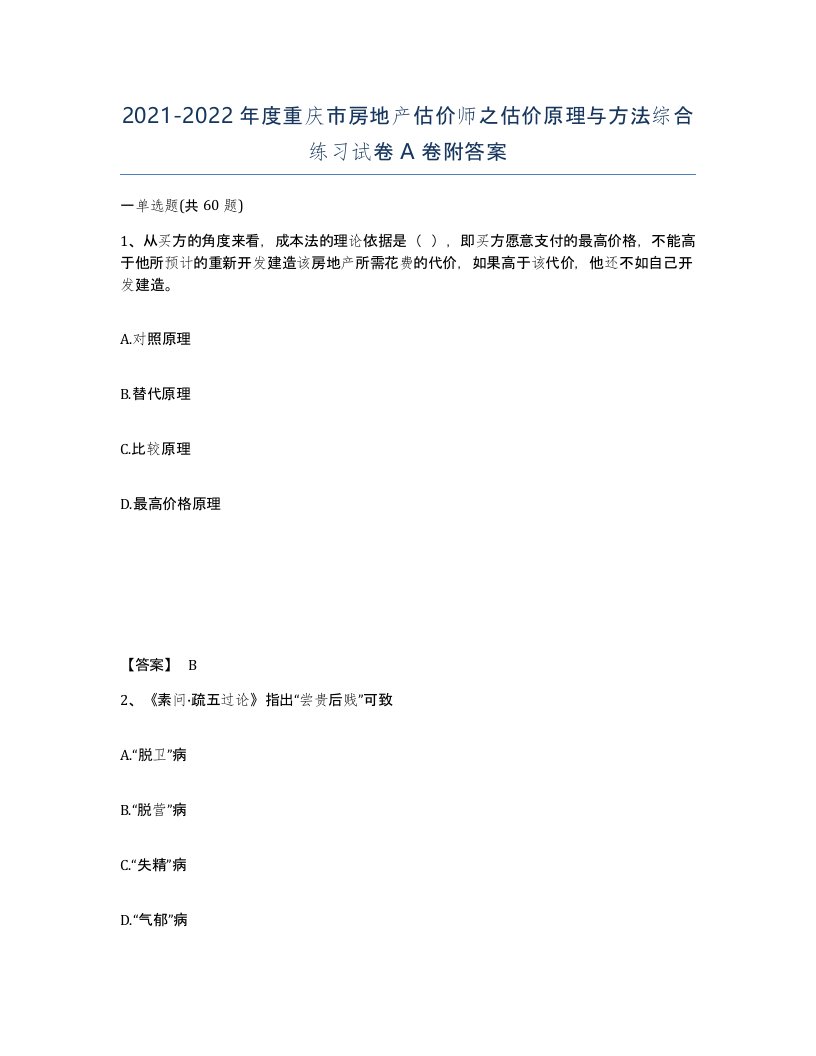 2021-2022年度重庆市房地产估价师之估价原理与方法综合练习试卷A卷附答案

一单选题(共60题)

1、从买方的角度来看，成本法的理论依据是（ ），即买方愿意支付的最高价格，不能高于他所预计的重新开发建造该房地产所需花费的代价，如果高于该代价，他还不如自己开发建造。

A.对照原理

B.替代原理

C.比较原理

D.最高价格原理

【答案】 B

2、《素问·疏五过论》指出“尝贵后贱”可致

A.“脱卫”病

B.“脱营”病

C.“失精”病

D.“气郁”病